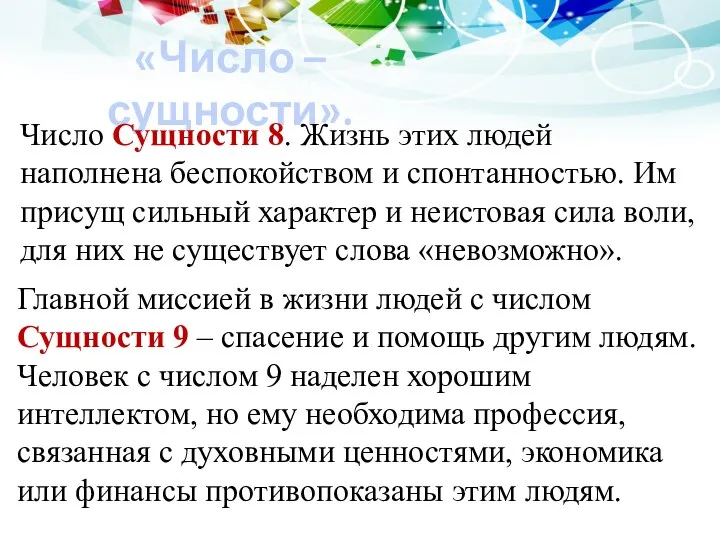 «Число – сущности».

Число Сущности 8. Жизнь этих людей наполнена беспокойством и спонтанностью. Им присущ сильный характер и неистовая сила воли, для них не существует слова «невозможно».

Главной миссией в жизни людей с числом Сущности 9 – спасение и помощь другим людям. Человек с числом 9 наделен хорошим интеллектом, но ему необходима профессия, связанная с духовными ценностями, экономика или финансы противопоказаны этим людям.